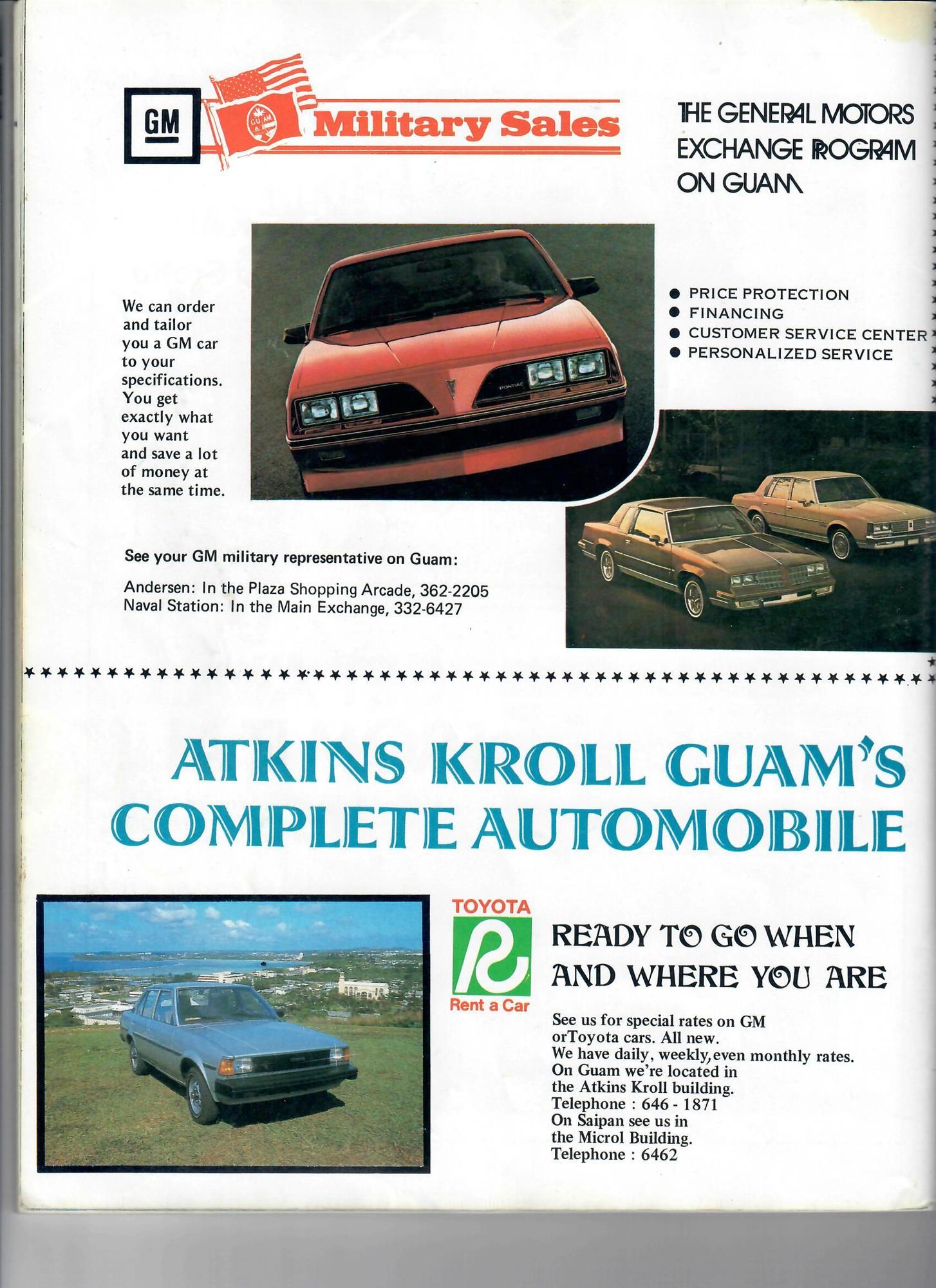 GM

GUAM

Military Sales

THE GENERAL MOTORS EXCHANGE PROGRAM ON GUAM

We can order and tailor you a GM car to your specifications. You get exactly what you want and save a lot of money at the same time.

PONTIAC

● PRICE PROTECTION
● FINANCING
● CUSTOMER SERVICE CENTER
● PERSONALIZED SERVICE

See your GM military representative on Guam:

Andersen: In the Plaza Shopping Arcade, 362-2205
Naval Station: In the Main Exchange, 332-6427

ATKINS KROLL GUAM'S COMPLETE AUTOMOBILE

TOYOTA
Rent a Car

READY TO GO WHEN AND WHERE YOU ARE

See us for special rates on GM orToyota cars. All new.
We have daily, weekly, even monthly rates.
On Guam we're located in the Atkins Kroll building.
Telephone : 646 - 1871
On Saipan see us in the Microl Building.
Telephone : 6462